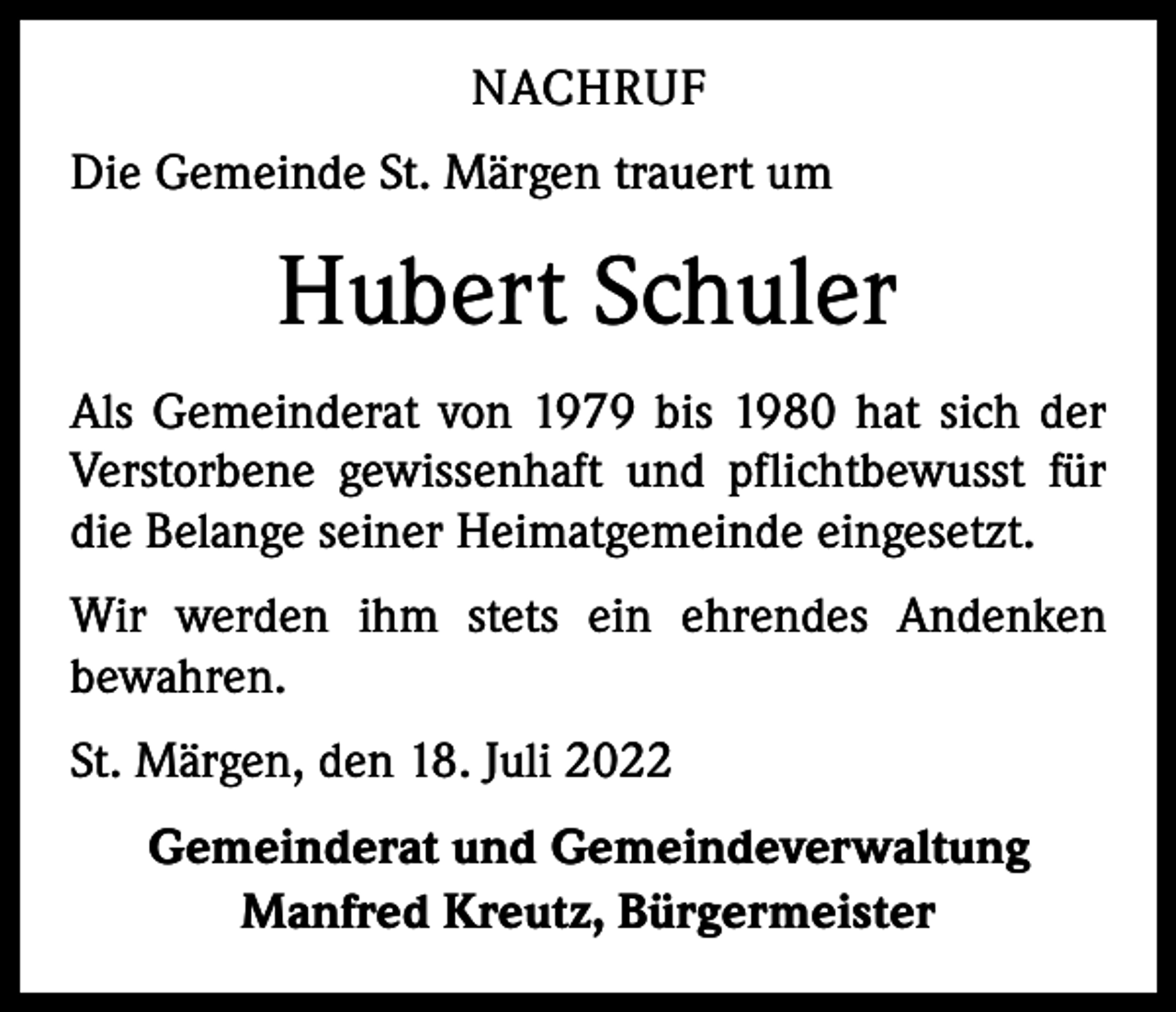 NACHRUF

Die Gemeinde St. Märgen trauert um

Hubert Schuler

Als Gemeinderat von 1979 bis 1980 hat sich der Verstorbene gewissenhaft und pflichtbewusst für die Belange seiner Heimatgemeinde eingesetzt.

Wir werden ihm stets ein ehrendes Andenken bewahren.

St. Märgen, den 18. Juli 2022

Gemeinderat und Gemeindeverwaltung
Manfred Kreutz, Bürgermeister